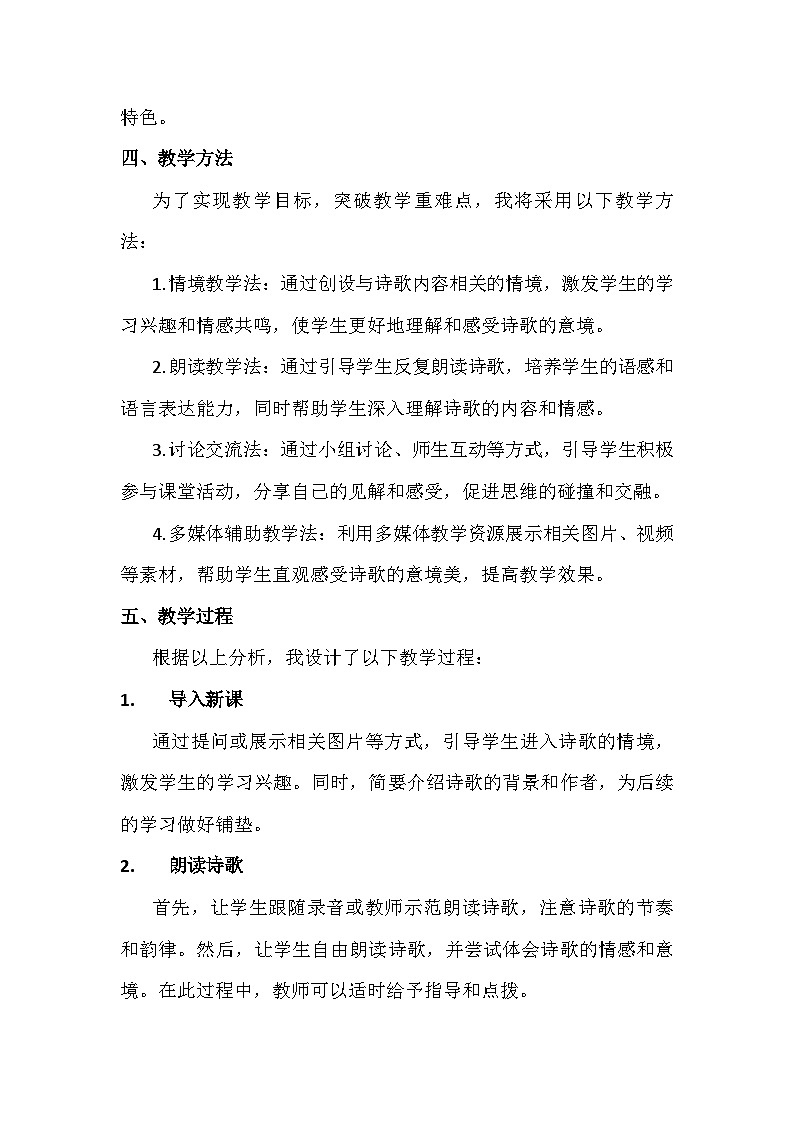 特色。

四、教学方法

为了实现教学目标，突破教学重难点，我将采用以下教学方法：

1.情境教学法：通过创设与诗歌内容相关的情境，激发学生的学习兴趣和情感共鸣，使学生更好地理解和感受诗歌的意境。

2.朗读教学法：通过引导学生反复朗读诗歌，培养学生的语感和语言表达能力，同时帮助学生深入理解诗歌的内容和情感。

3.讨论交流法：通过小组讨论、师生互动等方式，引导学生积极参与课堂活动，分享自己的见解和感受，促进思维的碰撞和交融。

4.多媒体辅助教学法：利用多媒体教学资源展示相关图片、视频等素材，帮助学生直观感受诗歌的意境美，提高教学效果。

五、教学过程

根据以上分析，我设计了以下教学过程：

1. 导入新课

通过提问或展示相关图片等方式，引导学生进入诗歌的情境，激发学生的学习兴趣。同时，简要介绍诗歌的背景和作者，为后续的学习做好铺垫。

2. 朗读诗歌

首先，让学生跟随录音或教师示范朗读诗歌，注意诗歌的节奏和韵律。然后，让学生自由朗读诗歌，并尝试体会诗歌的情感和意境。在此过程中，教师可以适时给予指导和点拨。